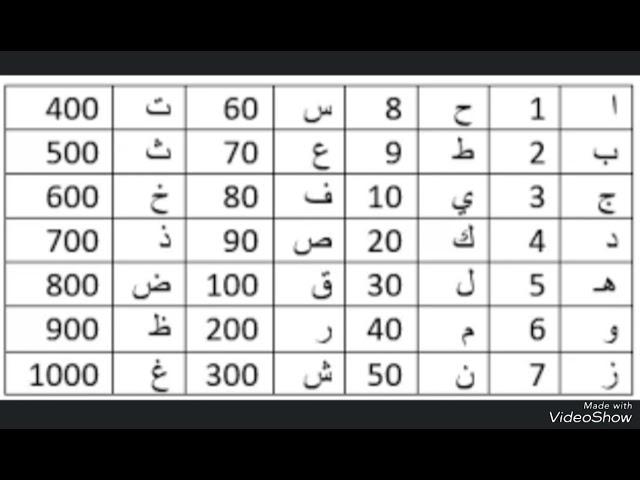 | 400 | ت | 60 | س | 8 | ح | 1 | ا |
|---|---|---|---|---|---|---|---|
| 500 | ث | 70 | ع | 9 | ط | 2 | ب |
| 600 | خ | 80 | ف | 10 | ي | 3 | ج |
| 700 | ذ | 90 | ص | 20 | ك | 4 | د |
| 800 | ض | 100 | ق | 30 | ل | 5 | هـ |
| 900 | ظ | 200 | ر | 40 | م | 6 | و |
| 1000 | غ | 300 | ش | 50 | ن | 7 | ز |

Made with
VideoShow